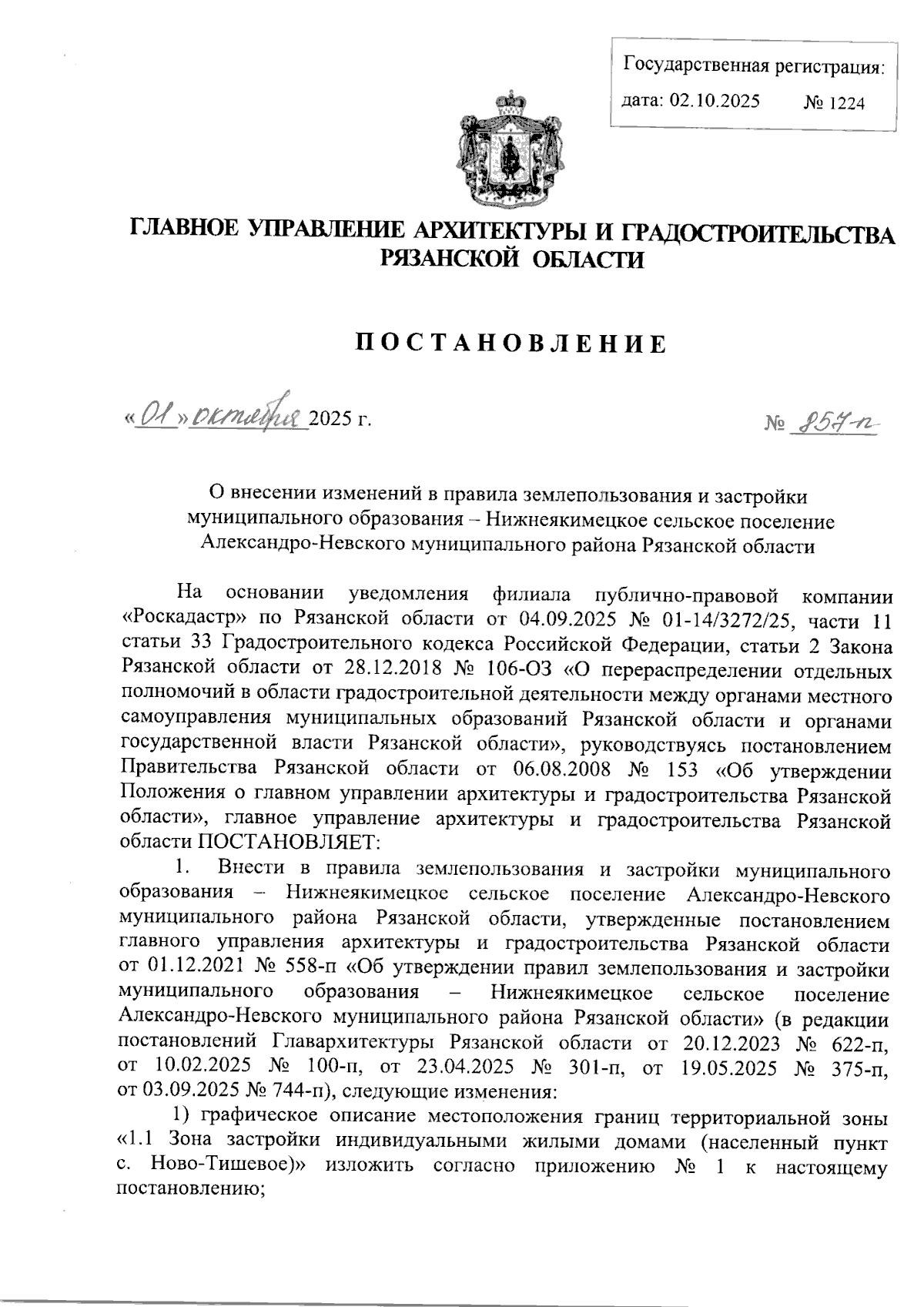 Государственная регистрация:
дата: 02.10.2025 № 1224

ГЛАВНОЕ УПРАВЛЕНИЕ АРХИТЕКТУРЫ И ГРАДОСТРОИТЕЛЬСТВА РЯЗАНСКОЙ ОБЛАСТИ

ПОСТАНОВЛЕНИЕ

«01» октября 2025 г. № 857-п

О внесении изменений в правила землепользования и застройки муниципального образования – Нижнеякимецкое сельское поселение Александро-Невского муниципального района Рязанской области

На основании уведомления филиала публично-правовой компании «Роскадастр» по Рязанской области от 04.09.2025 № 01-14/3272/25, части 11 статьи 33 Градостроительного кодекса Российской Федерации, статьи 2 Закона Рязанской области от 28.12.2018 № 106-ОЗ «О перераспределении отдельных полномочий в области градостроительной деятельности между органами местного самоуправления муниципальных образований Рязанской области и органами государственной власти Рязанской области», руководствуясь постановлением Правительства Рязанской области от 06.08.2008 № 153 «Об утверждении Положения о главном управлении архитектуры и градостроительства Рязанской области», главное управление архитектуры и градостроительства Рязанской области ПОСТАНОВЛЯЕТ:

1. Внести в правила землепользования и застройки муниципального образования – Нижнеякимецкое сельское поселение Александро-Невского муниципального района Рязанской области, утвержденные постановлением главного управления архитектуры и градостроительства Рязанской области от 01.12.2021 № 558-п «Об утверждении правил землепользования и застройки муниципального образования – Нижнеякимецкое сельское поселение Александро-Невского муниципального района Рязанской области» (в редакции постановлений Главархитектуры Рязанской области от 20.12.2023 № 622-п, от 10.02.2025 № 100-п, от 23.04.2025 № 301-п, от 19.05.2025 № 375-п, от 03.09.2025 № 744-п), следующие изменения:

1) графическое описание местоположения границ территориальной зоны «1.1 Зона застройки индивидуальными жилыми домами (населенный пункт с. Ново-Тишевое)» изложить согласно приложению № 1 к настоящему постановлению;